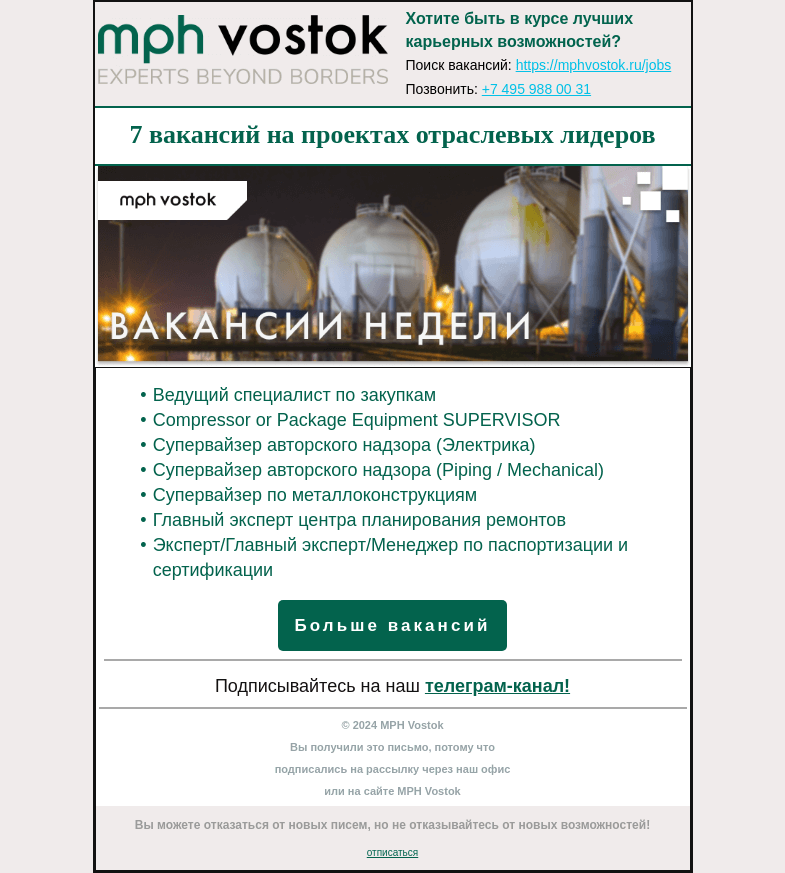 mph vostok
EXPERTS BEYOND BORDERS

Хотите быть в курсе лучших карьерных возможностей?
Поиск вакансий: https://mphvostok.ru/jobs
Позвонить: +7 495 988 00 31

7 вакансий на проектах отраслевых лидеров

mph vostok
ВАКАНСИИ НЕДЕЛИ

• Ведущий специалист по закупкам
• Compressor or Package Equipment SUPERVISOR
• Супервайзер авторского надзора (Электрика)
• Супервайзер авторского надзора (Piping / Mechanical)
• Супервайзер по металлоконструкциям
• Главный эксперт центра планирования ремонтов
• Эксперт/Главный эксперт/Менеджер по паспортизации и сертификации

Больше вакансий

Подписывайтесь на наш телеграм-канал!

© 2024 MPH Vostok
Вы получили это письмо, потому что подписались на рассылку через наш офис или на сайте MPH Vostok

Вы можете отказаться от новых писем, но не отказывайтесь от новых возможностей!

отписаться